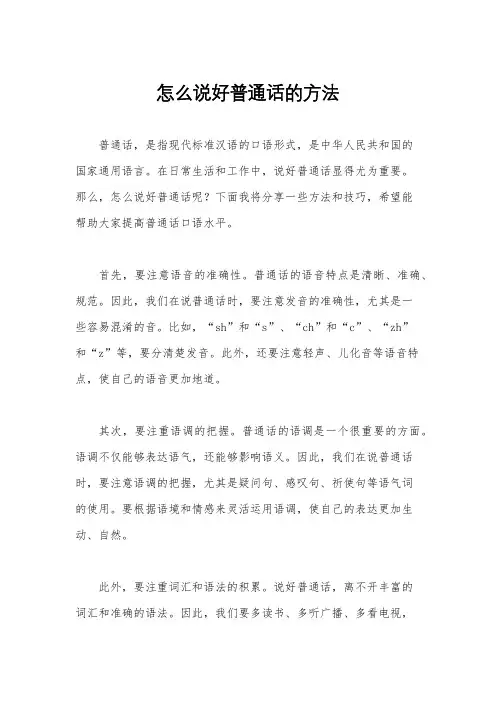 怎么说好普通话的方法

普通话，是指现代标准汉语的口语形式，是中华人民共和国的国家通用语言。在日常生活和工作中，说好普通话显得尤为重要。那么，怎么说好普通话呢？下面我将分享一些方法和技巧，希望能帮助大家提高普通话口语水平。

首先，要注意语音的准确性。普通话的语音特点是清晰、准确、规范。因此，我们在说普通话时，要注意发音的准确性，尤其是一些容易混淆的音。比如，“sh”和“s”、“ch”和“c”、“zh”和“z”等，要分清楚发音。此外，还要注意轻声、儿化音等语音特点，使自己的语音更加地道。

其次，要注重语调的把握。普通话的语调是一个很重要的方面。语调不仅能够表达语气，还能够影响语义。因此，我们在说普通话时，要注意语调的把握，尤其是疑问句、感叹句、祈使句等语气词的使用。要根据语境和情感来灵活运用语调，使自己的表达更加生动、自然。

此外，要注重词汇和语法的积累。说好普通话，离不开丰富的词汇和准确的语法。因此，我们要多读书、多听广播、多看电视，